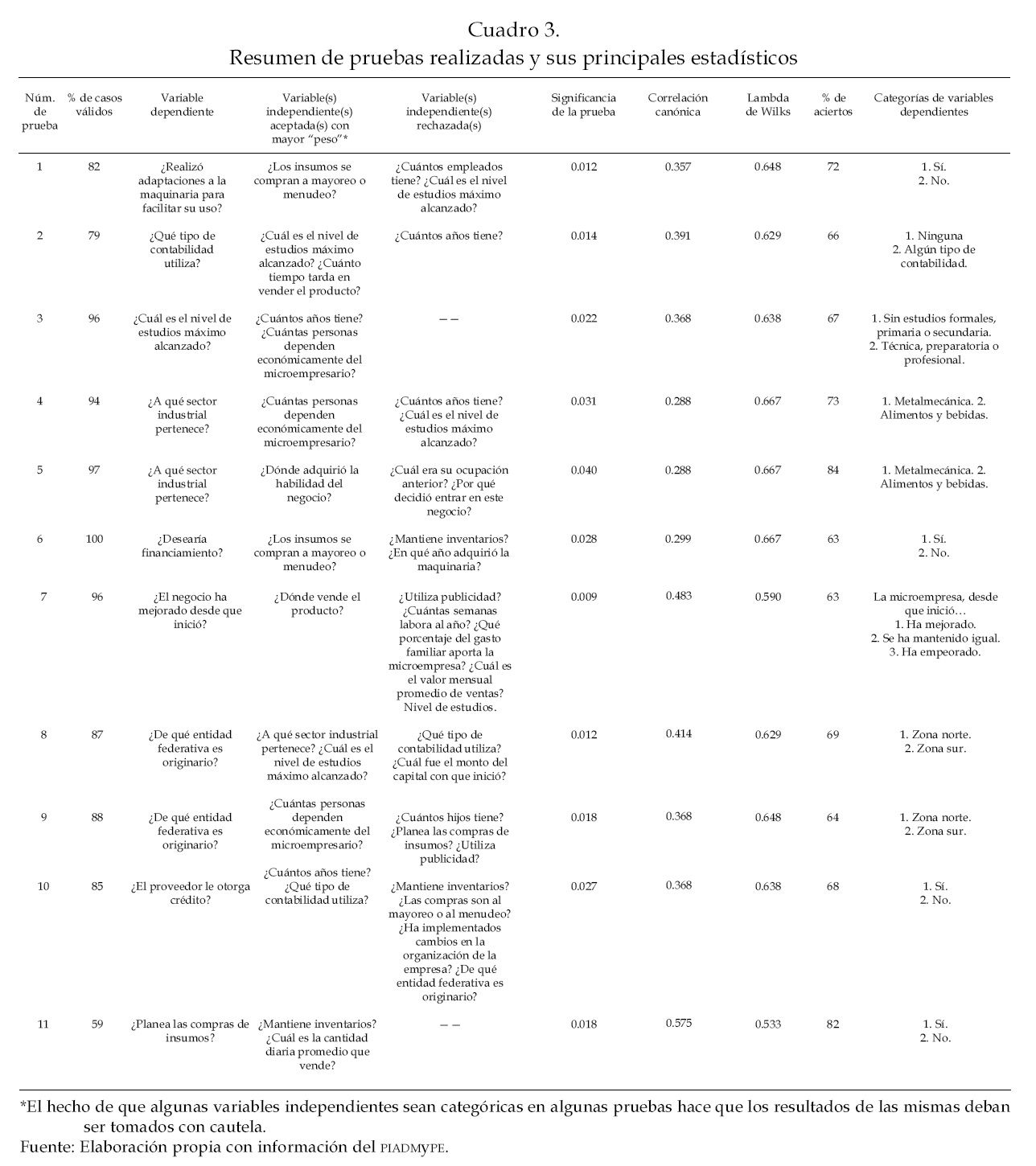 Cuadro 3.
Resumen de pruebas realizadas y sus principales estadísticos

| Núm. de prueba | % de casos válidos | Variable dependiente | Variable(s) independiente(s) aceptada(s) con mayor "peso"* | Variable(s) independiente(s) rechazada(s) | Significancia de la prueba | Correlación canónica | Lambda de Wilks | % de aciertos | Categorías de variables dependientes |
|---|---|---|---|---|---|---|---|---|---|
| 1 | 82 | ¿Realizó adaptaciones a la maquinaria para facilitar su uso? | ¿Los insumos se compran a mayoreo o menudeo? | ¿Cuántos empleados tiene? ¿Cuál es el nivel de estudios máximo alcanzado? | 0.012 | 0.357 | 0.648 | 72 | 1. Sí. 2. No. |
| 2 | 79 | ¿Qué tipo de contabilidad utiliza? | ¿Cuál es el nivel de estudios máximo alcanzado? ¿Cuánto tiempo tarda en vender el producto? | ¿Cuántos años tiene? | 0.014 | 0.391 | 0.629 | 66 | 1. Ninguna 2. Algún tipo de contabilidad. |
| 3 | 96 | ¿Cuál es el nivel de estudios máximo alcanzado? | ¿Cuántos años tiene? ¿Cuántas personas dependen económicamente del microempresario? | – – | 0.022 | 0.368 | 0.638 | 67 | 1. Sin estudios formales, primaria o secundaria. 2. Técnica, preparatoria o profesional. |
| 4 | 94 | ¿A qué sector industrial pertenece? | ¿Cuántas personas dependen económicamente del microempresario? | ¿Cuántos años tiene? ¿Cuál es el nivel de estudios máximo alcanzado? | 0.031 | 0.288 | 0.667 | 73 | 1. Metalmecánica. 2. Alimentos y bebidas. |
| 5 | 97 | ¿A qué sector industrial pertenece? | ¿Dónde adquirió la habilidad del negocio? | ¿Cuál era su ocupación anterior? ¿Por qué decidió entrar en este negocio? | 0.040 | 0.288 | 0.667 | 84 | 1. Metalmecánica. 2. Alimentos y bebidas. |
| 6 | 100 | ¿Desearía financiamiento? | ¿Los insumos se compran a mayoreo o menudeo? | ¿Mantiene inventarios? ¿En qué año adquirió la maquinaria? | 0.028 | 0.299 | 0.667 | 63 | 1. Sí. 2. No. |
| 7 | 96 | ¿El negocio ha mejorado desde que inició? | ¿Dónde vende el producto? | ¿Utiliza publicidad? ¿Cuántas semanas labora al año? ¿Qué porcentaje del gasto familiar aporta la microempresa? ¿Cuál es el valor mensual promedio de ventas? Nivel de estudios. | 0.009 | 0.483 | 0.590 | 63 | La microempresa, desde que inició… 1. Ha mejorado. 2. Se ha mantenido igual. 3. Ha empeorado. |
| 8 | 87 | ¿De qué entidad federativa es originario? | ¿A qué sector industrial pertenece? ¿Cuál es el nivel de estudios máximo alcanzado? | ¿Qué tipo de contabilidad utiliza? ¿Cuál fue el monto del capital con que inició? | 0.012 | 0.414 | 0.629 | 69 | 1. Zona norte. 2. Zona sur. |
| 9 | 88 | ¿De qué entidad federativa es originario? | ¿Cuántas personas dependen económicamente del microempresario? | ¿Cuántos hijos tiene? ¿Planea las compras de insumos? ¿Utiliza publicidad? | 0.018 | 0.368 | 0.648 | 64 | 1. Zona norte. 2. Zona sur. |
| 10 | 85 | ¿El proveedor le otorga crédito? | ¿Cuántos años tiene? ¿Qué tipo de contabilidad utiliza? | ¿Mantiene inventarios? ¿Las compras son al mayoreo o al menudeo? ¿Ha implementados cambios en la organización de la empresa? ¿De qué entidad federativa es originario? | 0.027 | 0.368 | 0.638 | 68 | 1. Sí. 2. No. |
| 11 | 59 | ¿Planea las compras de insumos? | ¿Mantiene inventarios? ¿Cuál es la cantidad diaria promedio que vende? | – – | 0.018 | 0.575 | 0.533 | 82 | 1. Sí. 2. No. |

*El hecho de que algunas variables independientes sean categóricas en algunas pruebas hace que los resultados de las mismas deban ser tomados con cautela.
Fuente: Elaboración propia con información del PIADMYPE.